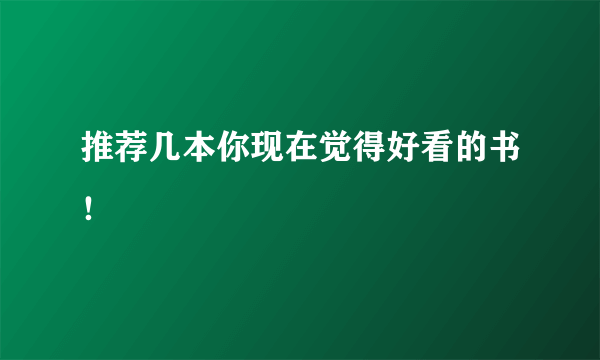 推荐几本你现在觉得好看的书！